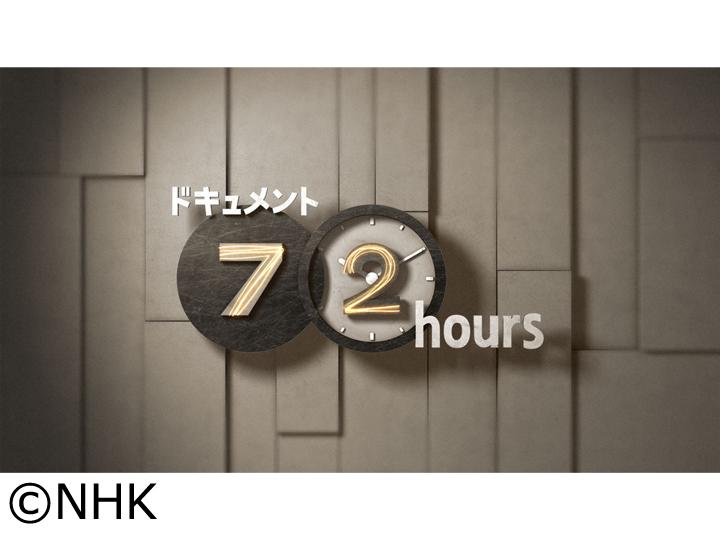 ドキュメント
72
hours

©NHK